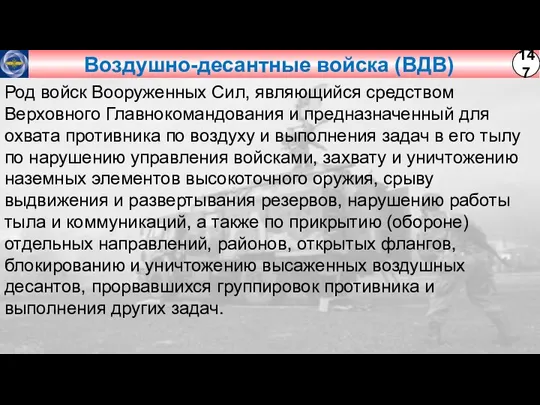 Воздушно-десантные войска (ВДВ)

147

Род войск Вооруженных Сил, являющийся средством Верховного Главнокомандования и предназначенный для охвата противника по воздуху и выполнения задач в его тылу по нарушению управления войсками, захвату и уничтожению наземных элементов высокоточного оружия, срыву выдвижения и развертывания резервов, нарушению работы тыла и коммуникаций, а также по прикрытию (обороне) отдельных направлений, районов, открытых флангов, блокированию и уничтожению высаженных воздушных десантов, прорвавшихся группировок противника и выполнения других задач.